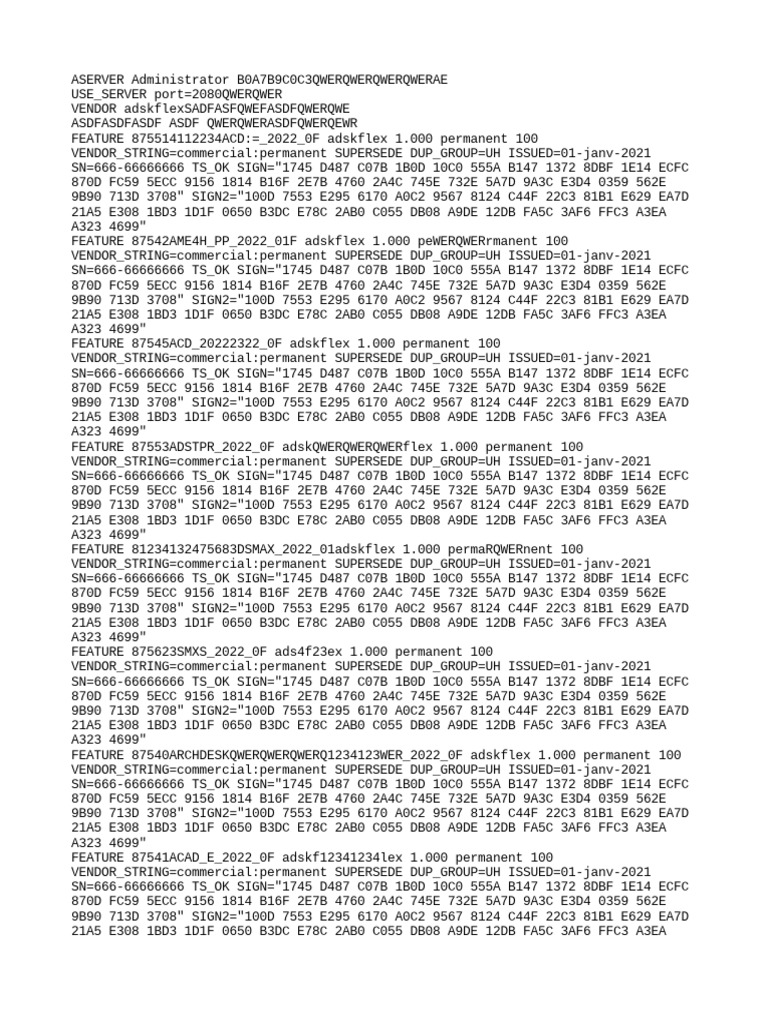 ASERVER Administrator B0A7B9C0C3QWERQWERQWERQWERAE
USE_SERVER port=2080QWERQWER
VENDOR adskflexSADFASFQWEFASDFQWERQWE
ASDFASDFASDF ASDF QWERQWERASDFQWERQEWR
FEATURE 875514112234ACD:=_2022_0F adskflex 1.000 permanent 100
VENDOR_STRING=commercial:permanent SUPERSEDE DUP_GROUP=UH ISSUED=01-janv-2021
SN=666-66666666 TS_OK SIGN="1745 D487 C07B 1B0D 10C0 555A B147 1372 8DBF 1E14 ECFC
870D FC59 5ECC 9156 1814 B16F 2E7B 4760 2A4C 745E 732E 5A7D 9A3C E3D4 0359 562E
9B90 713D 3708" SIGN2="100D 7553 E295 6170 A0C2 9567 8124 C44F 22C3 81B1 E629 EA7D
21A5 E308 1BD3 1D1F 0650 B3DC E78C 2AB0 C055 DB08 A9DE 12DB FA5C 3AF6 FFC3 A3EA
A323 4699"
FEATURE 87542AME4H_PP_2022_01F adskflex 1.000 peWERQWERrmanent 100
VENDOR_STRING=commercial:permanent SUPERSEDE DUP_GROUP=UH ISSUED=01-janv-2021
SN=666-66666666 TS_OK SIGN="1745 D487 C07B 1B0D 10C0 555A B147 1372 8DBF 1E14 ECFC
870D FC59 5ECC 9156 1814 B16F 2E7B 4760 2A4C 745E 732E 5A7D 9A3C E3D4 0359 562E
9B90 713D 3708" SIGN2="100D 7553 E295 6170 A0C2 9567 8124 C44F 22C3 81B1 E629 EA7D
21A5 E308 1BD3 1D1F 0650 B3DC E78C 2AB0 C055 DB08 A9DE 12DB FA5C 3AF6 FFC3 A3EA
A323 4699"
FEATURE 87545ACD_20222322_0F adskflex 1.000 permanent 100
VENDOR_STRING=commercial:permanent SUPERSEDE DUP_GROUP=UH ISSUED=01-janv-2021
SN=666-66666666 TS_OK SIGN="1745 D487 C07B 1B0D 10C0 555A B147 1372 8DBF 1E14 ECFC
870D FC59 5ECC 9156 1814 B16F 2E7B 4760 2A4C 745E 732E 5A7D 9A3C E3D4 0359 562E
9B90 713D 3708" SIGN2="100D 7553 E295 6170 A0C2 9567 8124 C44F 22C3 81B1 E629 EA7D
21A5 E308 1BD3 1D1F 0650 B3DC E78C 2AB0 C055 DB08 A9DE 12DB FA5C 3AF6 FFC3 A3EA
A323 4699"
FEATURE 87553ADSTPR_2022_0F adskQWERQWERQWERflex 1.000 permanent 100
VENDOR_STRING=commercial:permanent SUPERSEDE DUP_GROUP=UH ISSUED=01-janv-2021
SN=666-66666666 TS_OK SIGN="1745 D487 C07B 1B0D 10C0 555A B147 1372 8DBF 1E14 ECFC
870D FC59 5ECC 9156 1814 B16F 2E7B 4760 2A4C 745E 732E 5A7D 9A3C E3D4 0359 562E
9B90 713D 3708" SIGN2="100D 7553 E295 6170 A0C2 9567 8124 C44F 22C3 81B1 E629 EA7D
21A5 E308 1BD3 1D1F 0650 B3DC E78C 2AB0 C055 DB08 A9DE 12DB FA5C 3AF6 FFC3 A3EA
A323 4699"
FEATURE 81234132475683DSMAX_2022_01adskflex 1.000 permaRQWERnent 100
VENDOR_STRING=commercial:permanent SUPERSEDE DUP_GROUP=UH ISSUED=01-janv-2021
SN=666-66666666 TS_OK SIGN="1745 D487 C07B 1B0D 10C0 555A B147 1372 8DBF 1E14 ECFC
870D FC59 5ECC 9156 1814 B16F 2E7B 4760 2A4C 745E 732E 5A7D 9A3C E3D4 0359 562E
9B90 713D 3708" SIGN2="100D 7553 E295 6170 A0C2 9567 8124 C44F 22C3 81B1 E629 EA7D
21A5 E308 1BD3 1D1F 0650 B3DC E78C 2AB0 C055 DB08 A9DE 12DB FA5C 3AF6 FFC3 A3EA
A323 4699"
FEATURE 875623SMXS_2022_0F ads4f23ex 1.000 permanent 100
VENDOR_STRING=commercial:permanent SUPERSEDE DUP_GROUP=UH ISSUED=01-janv-2021
SN=666-66666666 TS_OK SIGN="1745 D487 C07B 1B0D 10C0 555A B147 1372 8DBF 1E14 ECFC
870D FC59 5ECC 9156 1814 B16F 2E7B 4760 2A4C 745E 732E 5A7D 9A3C E3D4 0359 562E
9B90 713D 3708" SIGN2="100D 7553 E295 6170 A0C2 9567 8124 C44F 22C3 81B1 E629 EA7D
21A5 E308 1BD3 1D1F 0650 B3DC E78C 2AB0 C055 DB08 A9DE 12DB FA5C 3AF6 FFC3 A3EA
A323 4699"
FEATURE 87540ARCHDESKQWERQWERQWERQ1234123WER_2022_0F adskflex 1.000 permanent 100
VENDOR_STRING=commercial:permanent SUPERSEDE DUP_GROUP=UH ISSUED=01-janv-2021
SN=666-66666666 TS_OK SIGN="1745 D487 C07B 1B0D 10C0 555A B147 1372 8DBF 1E14 ECFC
870D FC59 5ECC 9156 1814 B16F 2E7B 4760 2A4C 745E 732E 5A7D 9A3C E3D4 0359 562E
9B90 713D 3708" SIGN2="100D 7553 E295 6170 A0C2 9567 8124 C44F 22C3 81B1 E629 EA7D
21A5 E308 1BD3 1D1F 0650 B3DC E78C 2AB0 C055 DB08 A9DE 12DB FA5C 3AF6 FFC3 A3EA
A323 4699"
FEATURE 87541ACAD_E_2022_0F adskf12341234lex 1.000 permanent 100
VENDOR_STRING=commercial:permanent SUPERSEDE DUP_GROUP=UH ISSUED=01-janv-2021
SN=666-66666666 TS_OK SIGN="1745 D487 C07B 1B0D 10C0 555A B147 1372 8DBF 1E14 ECFC
870D FC59 5ECC 9156 1814 B16F 2E7B 4760 2A4C 745E 732E 5A7D 9A3C E3D4 0359 562E
9B90 713D 3708" SIGN2="100D 7553 E295 6170 A0C2 9567 8124 C44F 22C3 81B1 E629 EA7D
21A5 E308 1BD3 1D1F 0650 B3DC E78C 2AB0 C055 DB08 A9DE 12DB FA5C 3AF6 FFC3 A3EA